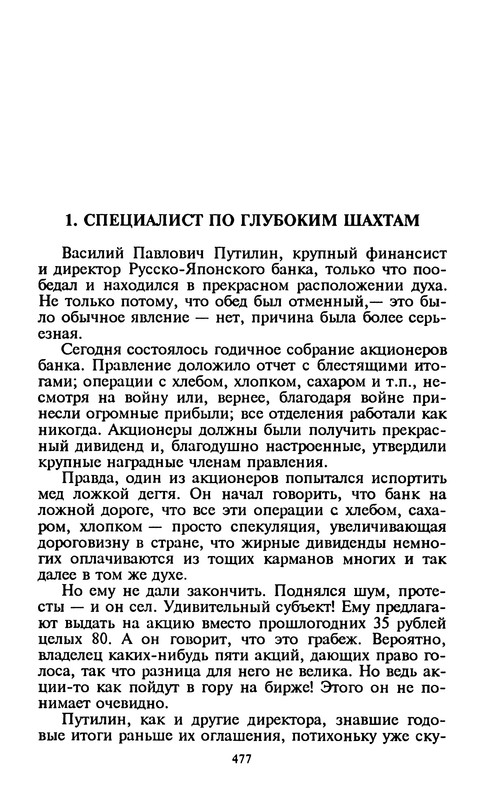 1. СПЕЦИАЛИСТ ПО ГЛУБОКИМ ШАХТАМ

Василий Павлович Путилин, крупный финансист и директор Русско-Японского банка, только что пообедал и находился в прекрасном расположении духа. Не только потому, что обед был отменный,— это было обычное явление — нет, причина была более серьезная.

Сегодня состоялось годичное собрание акционеров банка. Правление доложило отчет с блестящими итогами; операции с хлебом, хлопком, сахаром и т.п., несмотря на войну или, вернее, благодаря войне принесли огромные прибыли; все отделения работали как никогда. Акционеры должны были получить прекрасный дивиденд и, благодушно настроенные, утвердили крупные наградные членам правления.

Правда, один из акционеров попытался испортить мед ложкой дегтя. Он начал говорить, что банк на ложной дороге, что все эти операции с хлебом, сахаром, хлопком — просто спекуляция, увеличивающая дороговизну в стране, что жирные дивиденды немногих оплачиваются из тощих карманов многих и так далее в том же духе.

Но ему не дали закончить. Поднялся шум, протесты — и он сел. Удивительный субъект! Ему предлагают выдать на акцию вместо прошлогодних 35 рублей целых 80. А он говорит, что это грабеж. Вероятно, владелец каких-нибудь пяти акций, дающих право голоса, так что разница для него не велика. Но ведь акции-то как пойдут в гору на бирже! Этого он не понимает очевидно.

Путилин, как и другие директора, знавшие годовые итоги раньше их оглашения, потихоньку уже ску-

477